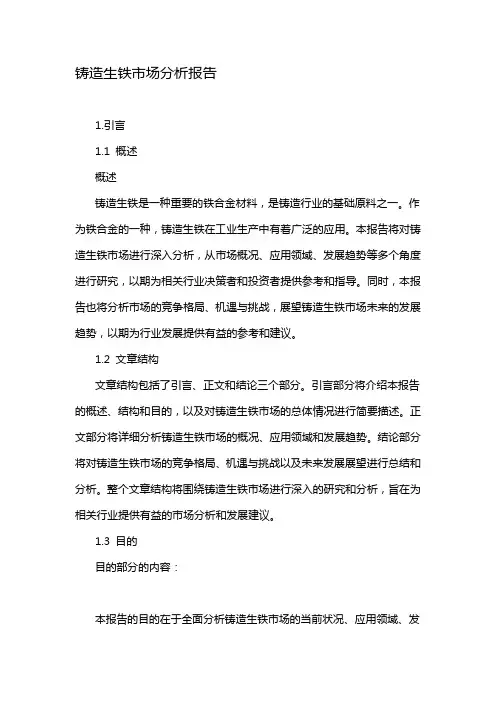 铸造生铁市场分析报告

1.引言

1.1 概述

概述

铸造生铁是一种重要的铁合金材料，是铸造行业的基础原料之一。作为铁合金的一种，铸造生铁在工业生产中有着广泛的应用。本报告将对铸造生铁市场进行深入分析，从市场概况、应用领域、发展趋势等多个角度进行研究，以期为相关行业决策者和投资者提供参考和指导。同时，本报告也将分析市场的竞争格局、机遇与挑战，展望铸造生铁市场未来的发展趋势，以期为行业发展提供有益的参考和建议。

1.2 文章结构

文章结构包括了引言、正文和结论三个部分。引言部分将介绍本报告的概述、结构和目的，以及对铸造生铁市场的总体情况进行简要描述。正文部分将详细分析铸造生铁市场的概况、应用领域和发展趋势。结论部分将对铸造生铁市场的竞争格局、机遇与挑战以及未来发展展望进行总结和分析。整个文章结构将围绕铸造生铁市场进行深入的研究和分析，旨在为相关行业提供有益的市场分析和发展建议。

1.3 目的

目的部分的内容：

本报告的目的在于全面分析铸造生铁市场的当前状况、应用领域、发